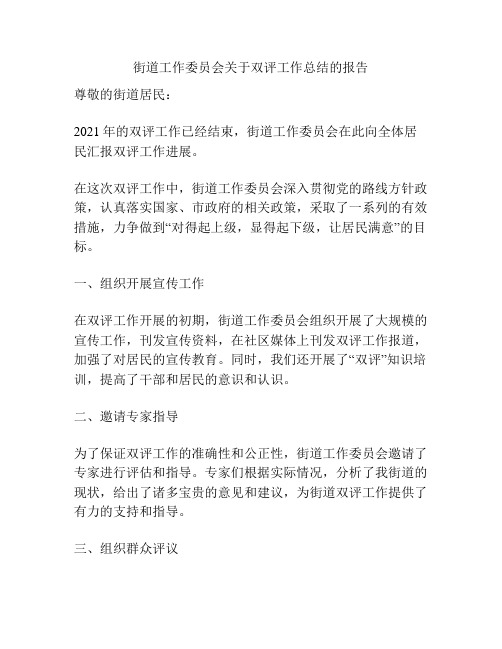 街道工作委员会关于双评工作总结的报告

尊敬的街道居民：

2021年的双评工作已经结束，街道工作委员会在此向全体居民汇报双评工作进展。

在这次双评工作中，街道工作委员会深入贯彻党的路线方针政策，认真落实国家、市政府的相关政策，采取了一系列的有效措施，力争做到“对得起上级，显得起下级，让居民满意”的目标。

一、组织开展宣传工作

在双评工作开展的初期，街道工作委员会组织开展了大规模的宣传工作，刊发宣传资料，在社区媒体上刊发双评工作报道，加强了对居民的宣传教育。同时，我们还开展了“双评”知识培训，提高了干部和居民的意识和认识。

二、邀请专家指导

为了保证双评工作的准确性和公正性，街道工作委员会邀请了专家进行评估和指导。专家们根据实际情况，分析了我街道的现状，给出了诸多宝贵的意见和建议，为街道双评工作提供了有力的支持和指导。

三、组织群众评议